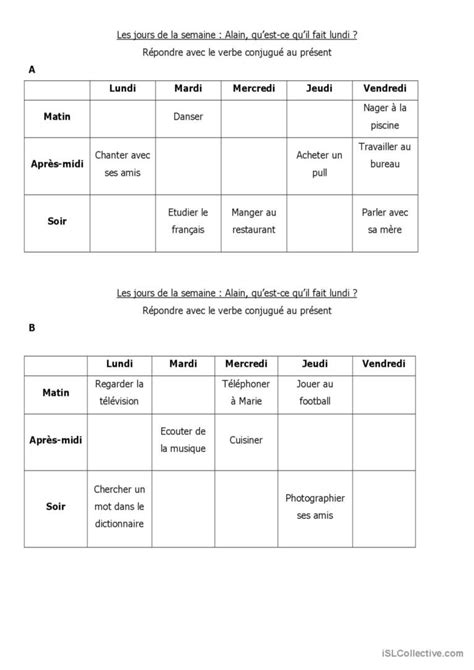 Les jours de la semaine : Alain, qu'est-ce qu'il fait lundi ?

Répondre avec le verbe conjugué au présent

A

| | Lundi | Mardi | Mercredi | Jeudi | Vendredi |
|---|---|---|---|---|---|
| Matin | | Danser | | | Nager à la piscine |
| Après-midi | Chanter avec ses amis | | | Acheter un pull | Travailler au bureau |
| Soir | | Etudier le français | Manger au restaurant | | Parler avec sa mère |

Les jours de la semaine : Alain, qu'est-ce qu'il fait lundi ?

Répondre avec le verbe conjugué au présent

B

| | Lundi | Mardi | Mercredi | Jeudi | Vendredi |
|---|---|---|---|---|---|
| Matin | Regarder la télévision | | Téléphoner à Marie | Jouer au football | |
| Après-midi | | Ecouter de la musique | Cuisiner | | |
| Soir | Chercher un mot dans le dictionnaire | | | Photographier ses amis | |

iSLCollective.com